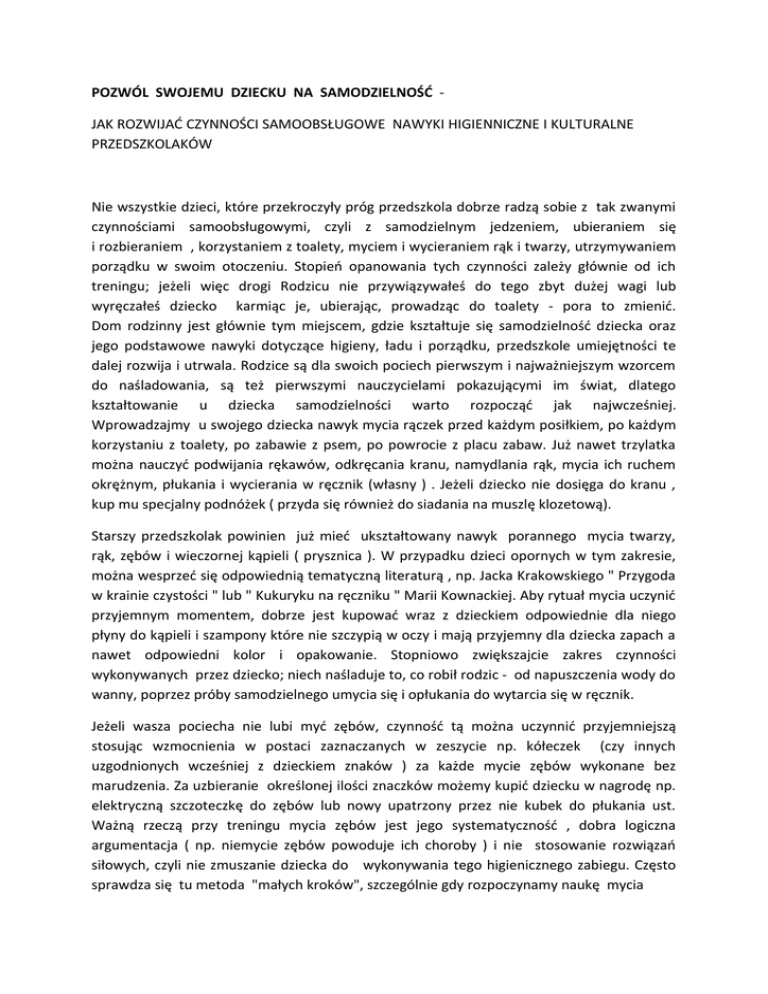 POZWÓL SWOJEMU DZIECKU NA SAMODZIELNOŚĆ -

JAK ROZWIJAĆ CZYNNOŚCI SAMOOBSŁUGOWE NAWYKI HIGIENNICZNE I KULTURALNE PRZEDSZKOLAKÓW

Nie wszystkie dzieci, które przekroczyły próg przedszkola dobrze radzą sobie z tak zwanymi czynnościami samoobsługowymi, czyli z samodzielnym jedzeniem, ubieraniem się i rozbieraniem , korzystaniem z toalety, myciem i wycieraniem rąk i twarzy, utrzymywaniem porządku w swoim otoczeniu. Stopień opanowania tych czynności zależy głównie od ich treningu; jeżeli więc drogi Rodzicu nie przywiązywałeś do tego zbyt dużej wagi lub wyręczałeś dziecko karmiąc je, ubierając, prowadząc do toalety - pora to zmienić. Dom rodzinny jest głównie tym miejscem, gdzie kształtuje się samodzielność dziecka oraz jego podstawowe nawyki dotyczące higieny, ładu i porządku, przedszkole umiejętności te dalej rozwija i utrwala. Rodzice są dla swoich pociech pierwszym i najważniejszym wzorcem do naśladowania, są też pierwszymi nauczycielami pokazującymi im świat, dlatego kształtowanie u dziecka samodzielności warto rozpocząć jak najwcześniej. Wprowadzajmy u swojego dziecka nawyk mycia rączek przed każdym posiłkiem, po każdym korzystaniu z toalety, po zabawie z psem, po powrocie z placu zabaw. Już nawet trzylatka można nauczyć podwijania rękawów, odkręcania kranu, namydlania rąk, mycia ich ruchem okrężnym, płukania i wycierania w ręcznik (własny ) . Jeżeli dziecko nie dosięga do kranu , kup mu specjalny podnóżek ( przyda się również do siadania na muszlę klozetową).

Starszy przedszkolak powinien już mieć ukształtowany nawyk porannego mycia twarzy, rąk, zębów i wieczornej kąpieli ( prysznica ). W przypadku dzieci opornych w tym zakresie, można wesprzeć się odpowiednią tematyczną literaturą , np. Jacka Krakowskiego " Przygoda w krainie czystości " lub " Kukuryku na ręczniku " Marii Kownackiej. Aby rytuał mycia uczynić przyjemnym momentem, dobrze jest kupować wraz z dzieckiem odpowiednie dla niego płyny do kąpieli i szampony które nie szczypią w oczy i mają przyjemny dla dziecka zapach a nawet odpowiedni kolor i opakowanie. Stopniowo zwiększajcie zakres czynności wykonywanych przez dziecko; niech naśladuje to, co robił rodzic - od napuszczenia wody do wanny, poprzez próby samodzielnego umycia się i opłukania do wytarcia się w ręcznik.

Jeżeli wasza pociecha nie lubi myć zębów, czynność tą można uczynnić przyjemniejszą stosując wzmocnienia w postaci zaznaczanych w zeszycie np. kółeczek (czy innych uzgodnionych wcześniej z dzieckiem znaków ) za każde mycie zębów wykonane bez marudzenia. Za uzbieranie określonej ilości znaczków możemy kupić dziecku w nagrodę np. elektryczną szczoteczkę do zębów lub nowy upatrzony przez nie kubek do płukania ust. Ważną rzeczą przy treningu mycia zębów jest jego systematyczność , dobra logiczna argumentacja ( np. niemycie zębów powoduje ich choroby ) i nie stosowanie rozwiązań siłowych, czyli nie zmuszanie dziecka do wykonywania tego higienicznego zabiegu. Często sprawdza się tu metoda "małych kroków", szczególnie gdy rozpoczynamy naukę mycia